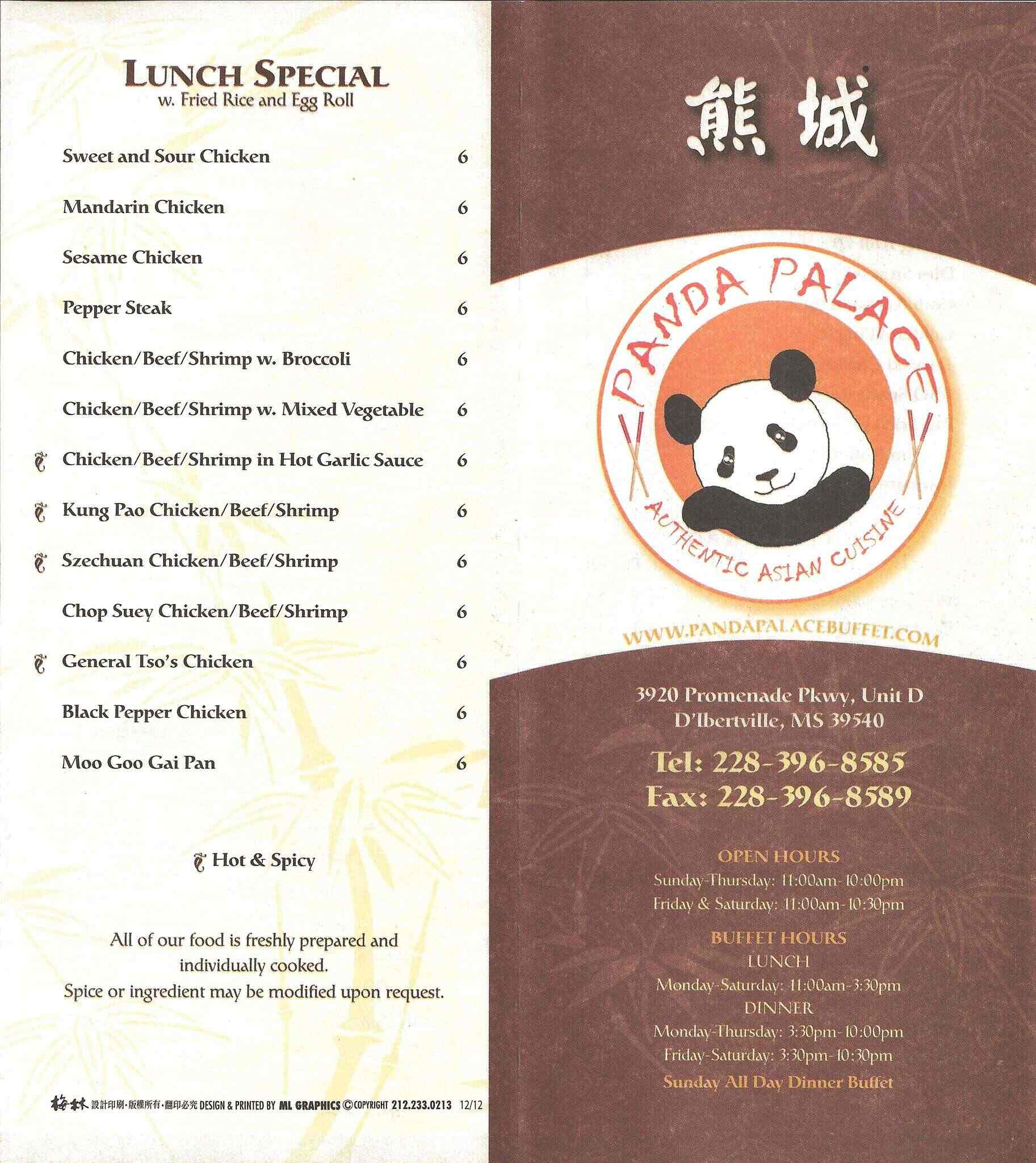 LUNCH SPECIAL
w. Fried Rice and Egg Roll

Sweet and Sour Chicken 6

Mandarin Chicken 6

Sesame Chicken 6

Pepper Steak 6

Chicken/Beef/Shrimp w. Broccoli 6

Chicken/Beef/Shrimp w. Mixed Vegetable 6

Chicken/Beef/Shrimp in Hot Garlic Sauce 6

Kung Pao Chicken/Beef/Shrimp 6

Szechuan Chicken/Beef/Shrimp 6

Chop Suey Chicken/Beef/Shrimp 6

General Tso's Chicken 6

Black Pepper Chicken 6

Moo Goo Gai Pan 6

Hot & Spicy

All of our food is freshly prepared and individually cooked.
Spice or ingredient may be modified upon request.

梅林 設計印刷·版權所有·翻印必究 DESIGN & PRINTED BY ML GRAPHICS ©COPYRIGHT 212.233.0213 12/12

熊城

PANDA PALACE
AUTHENTIC ASIAN CUISINE

WWW.PANDAPALACEBUFFET.COM

3920 Promenade Pkwy, Unit D
D'Ibertville, MS 39540

Tel: 228-396-8585
Fax: 228-396-8589

OPEN HOURS
Sunday-Thursday: 11:00am-10:00pm
Friday & Saturday: 11:00am-10:30pm

BUFFET HOURS
LUNCH
Monday-Saturday: 11:00am-3:30pm
DINNER
Monday-Thursday: 3:30pm-10:00pm
Friday-Saturday: 3:30pm-10:30pm
Sunday All Day Dinner Buffet